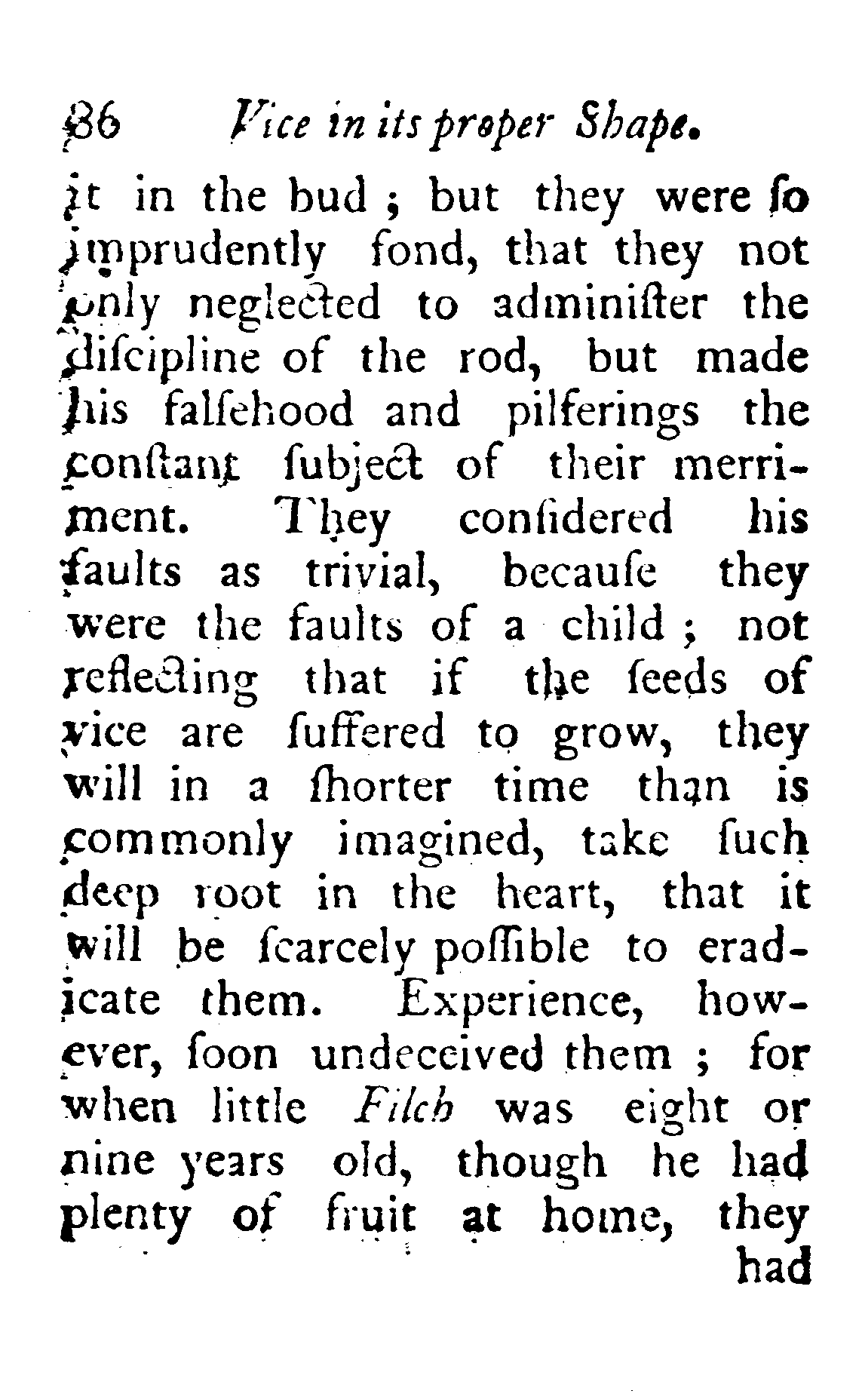 86 Vice in its proper Shape.

it in the bud ; but they were ſo imprudently fond, that they not only neglected to adminiſter the diſcipline of the rod, but made his falſehood and pilferings the conſtant ſubject of their merriment. They conſidered his faults as trivial, becauſe they were the faults of a child ; not reflecting that if the ſeeds of vice are ſuffered to grow, they will in a ſhorter time than is commonly imagined, take ſuch deep root in the heart, that it will be ſcarcely poſſible to eradicate them. Experience, however, ſoon undeceived them ; for when little Filch was eight or nine years old, though he had plenty of fruit at home, they

had